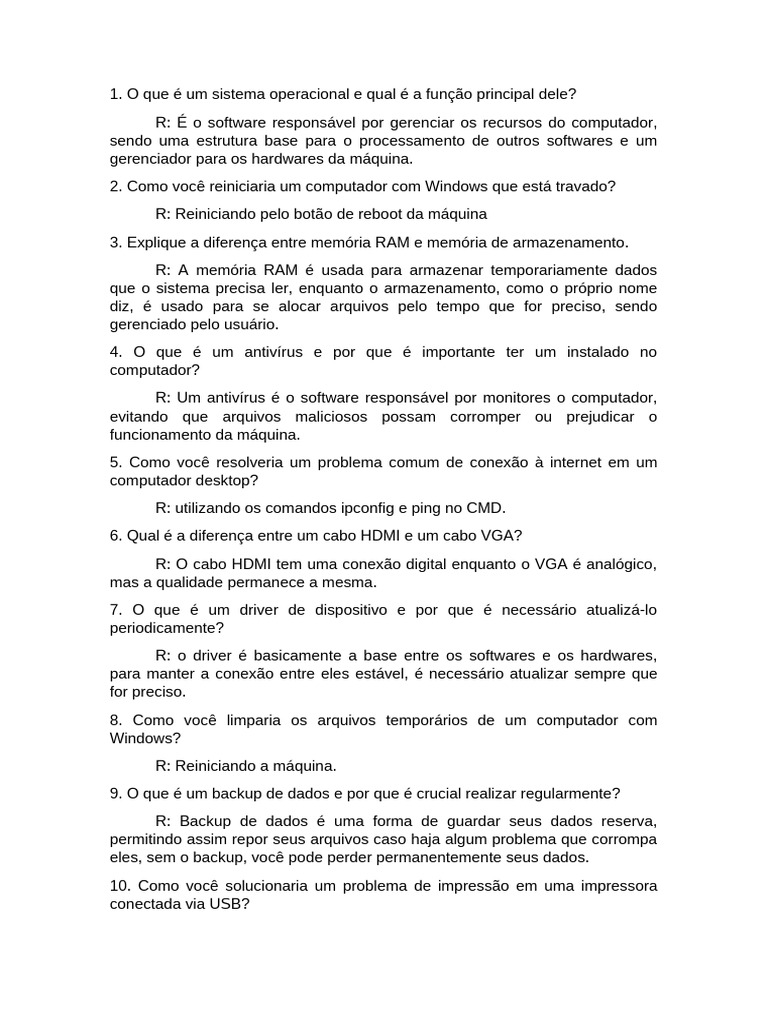 1. O que é um sistema operacional e qual é a função principal dele?

R: É o software responsável por gerenciar os recursos do computador, sendo uma estrutura base para o processamento de outros softwares e um gerenciador para os hardwares da máquina.

2. Como você reiniciaria um computador com Windows que está travado?

R: Reiniciando pelo botão de reboot da máquina

3. Explique a diferença entre memória RAM e memória de armazenamento.

R: A memória RAM é usada para armazenar temporariamente dados que o sistema precisa ler, enquanto o armazenamento, como o próprio nome diz, é usado para se alocar arquivos pelo tempo que for preciso, sendo gerenciado pelo usuário.

4. O que é um antivírus e por que é importante ter um instalado no computador?

R: Um antivírus é o software responsável por monitores o computador, evitando que arquivos maliciosos possam corromper ou prejudicar o funcionamento da máquina.

5. Como você resolveria um problema comum de conexão à internet em um computador desktop?

R: utilizando os comandos ipconfig e ping no CMD.

6. Qual é a diferença entre um cabo HDMI e um cabo VGA?

R: O cabo HDMI tem uma conexão digital enquanto o VGA é analógico, mas a qualidade permanece a mesma.

7. O que é um driver de dispositivo e por que é necessário atualizá-lo periodicamente?

R: o driver é basicamente a base entre os softwares e os hardwares, para manter a conexão entre eles estável, é necessário atualizar sempre que for preciso.

8. Como você limparia os arquivos temporários de um computador com Windows?

R: Reiniciando a máquina.

9. O que é um backup de dados e por que é crucial realizar regularmente?

R: Backup de dados é uma forma de guardar seus dados reserva, permitindo assim repor seus arquivos caso haja algum problema que corrompa eles, sem o backup, você pode perder permanentemente seus dados.

10. Como você solucionaria um problema de impressão em uma impressora conectada via USB?